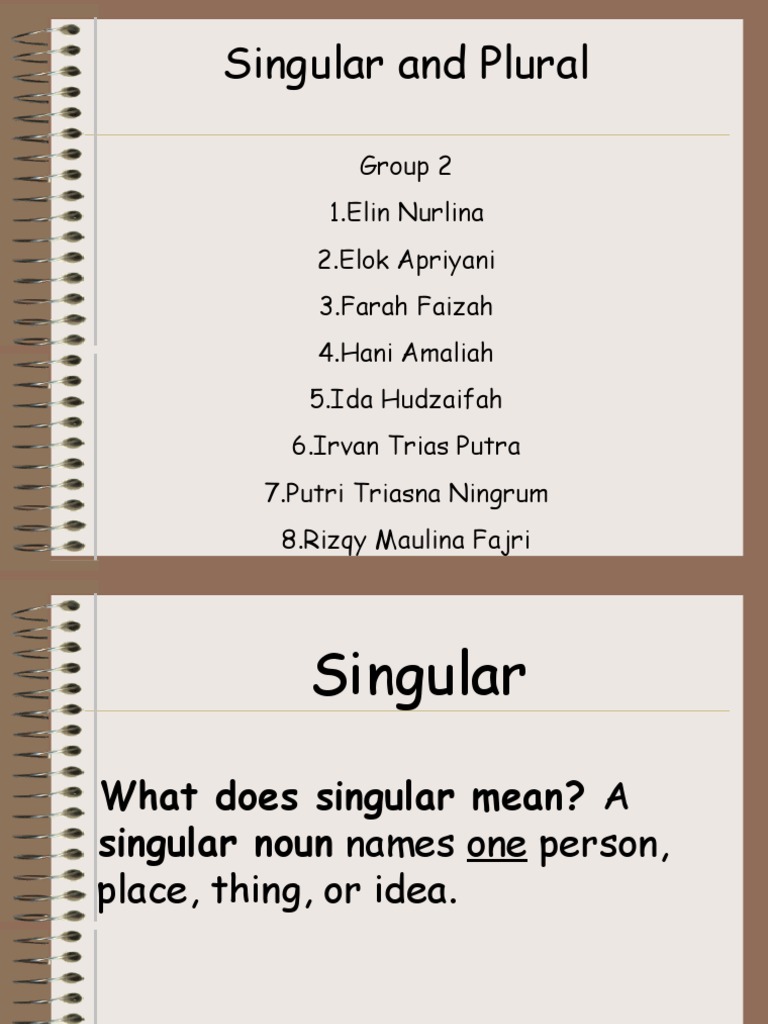 Singular and Plural

Group 2

1.Elin Nurlina

2.Elok Apriyani

3.Farah Faizah

4.Hani Amaliah

5.Ida Hudzaifah

6.Irvan Trias Putra

7.Putri Triasna Ningrum

8.Rizqy Maulina Fajri

Singular

What does singular mean? A singular noun names one person, place, thing, or idea.